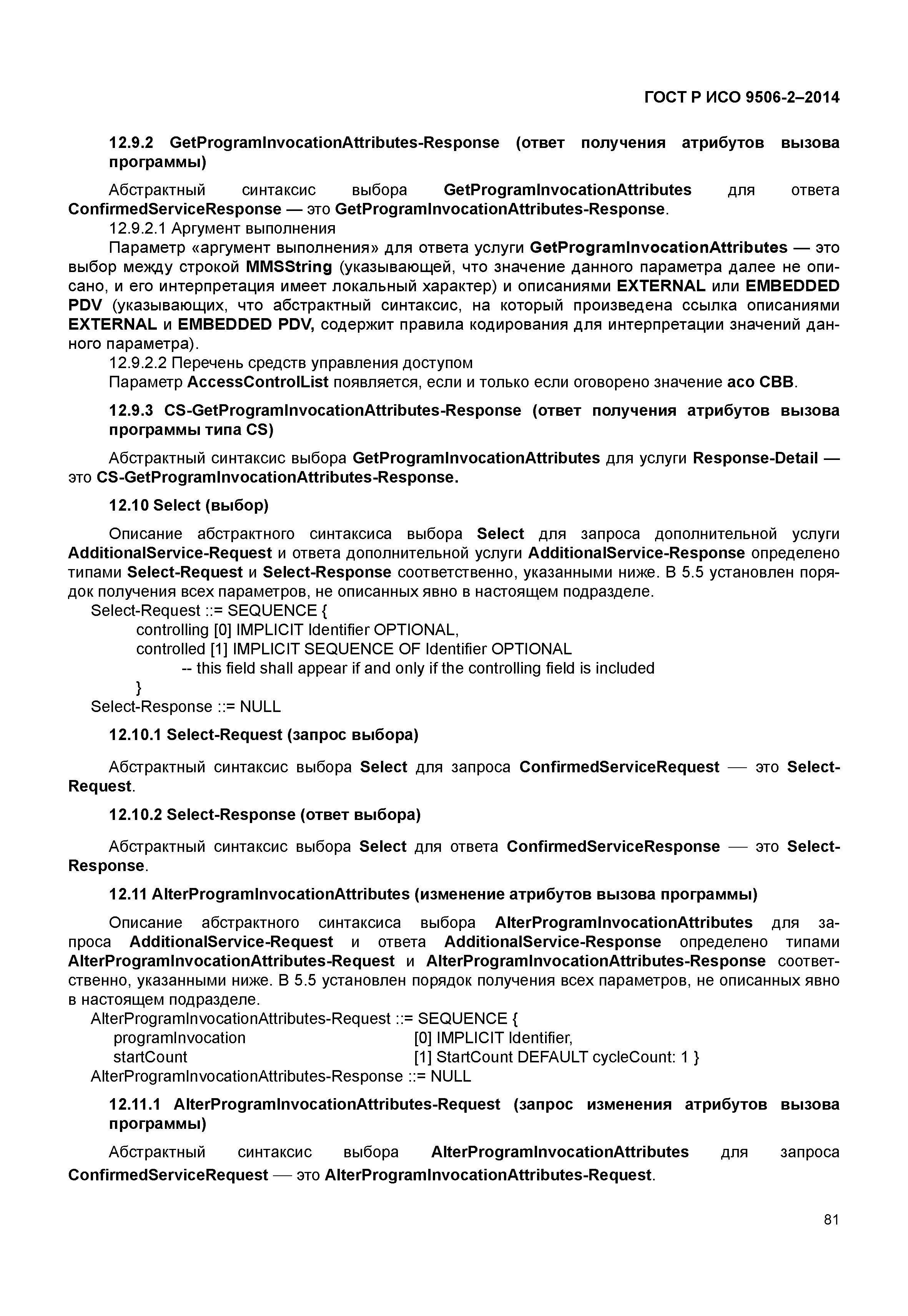 ГОСТ Р ИСО 9506-2–2014

12.9.2 GetProgramInvocationAttributes-Response (ответ получения атрибутов вызова программы)

Абстрактный синтаксис выбора GetProgramInvocationAttributes для ответа ConfirmedServiceResponse — это GetProgramInvocationAttributes-Response.

12.9.2.1 Аргумент выполнения

Параметр «аргумент выполнения» для ответа услуги GetProgramInvocationAttributes — это выбор между строкой MMSString (указывающей, что значение данного параметра далее не описано, и его интерпретация имеет локальный характер) и описаниями EXTERNAL или EMBEDDED PDV (указывающих, что абстрактный синтаксис, на который произведена ссылка описаниями EXTERNAL и EMBEDDED PDV, содержит правила кодирования для интерпретации значений данного параметра).

12.9.2.2 Перечень средств управления доступом

Параметр AccessControlList появляется, если и только если оговорено значение aco CBB.

12.9.3 CS-GetProgramInvocationAttributes-Response (ответ получения атрибутов вызова программы типа CS)

Абстрактный синтаксис выбора GetProgramInvocationAttributes для услуги Response-Detail — это CS-GetProgramInvocationAttributes-Response.

12.10 Select (выбор)

Описание абстрактного синтаксиса выбора Select для запроса дополнительной услуги AdditionalService-Request и ответа дополнительной услуги AdditionalService-Response определено типами Select-Request и Select-Response соответственно, указанными ниже. В 5.5 установлен порядок получения всех параметров, не описанных явно в настоящем подразделе.

Select-Request ::= SEQUENCE {
controlling [0] IMPLICIT Identifier OPTIONAL,
controlled [1] IMPLICIT SEQUENCE OF Identifier OPTIONAL
-- this field shall appear if and only if the controlling field is included
}
Select-Response ::= NULL

12.10.1 Select-Request (запрос выбора)

Абстрактный синтаксис выбора Select для запроса ConfirmedServiceRequest — это Select-Request.

12.10.2 Select-Response (ответ выбора)

Абстрактный синтаксис выбора Select для ответа ConfirmedServiceResponse — это Select-Response.

12.11 AlterProgramInvocationAttributes (изменение атрибутов вызова программы)

Описание абстрактного синтаксиса выбора AlterProgramInvocationAttributes для запроса AdditionalService-Request и ответа AdditionalService-Response определено типами AlterProgramInvocationAttributes-Request и AlterProgramInvocationAttributes-Response соответственно, указанными ниже. В 5.5 установлен порядок получения всех параметров, не описанных явно в настоящем подразделе.

AlterProgramInvocationAttributes-Request ::= SEQUENCE {
programInvocation [0] IMPLICIT Identifier,
startCount [1] StartCount DEFAULT cycleCount: 1 }
AlterProgramInvocationAttributes-Response ::= NULL

12.11.1 AlterProgramInvocationAttributes-Request (запрос изменения атрибутов вызова программы)

Абстрактный синтаксис выбора AlterProgramInvocationAttributes для запроса ConfirmedServiceRequest — это AlterProgramInvocationAttributes-Request.

81